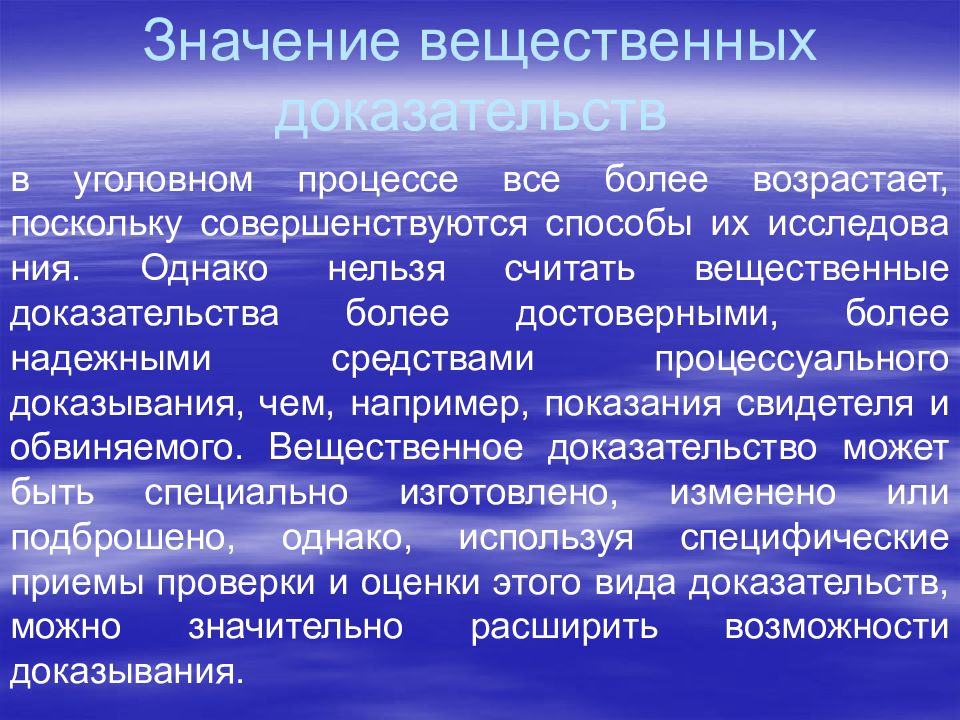 Значение вещественных доказательств

в уголовном процессе все более возрастает, поскольку совершенствуются способы их исследова ния. Однако нельзя считать вещественные доказательства более достоверными, более надежными средствами процессуального доказывания, чем, например, показания свидетеля и обвиняемого. Вещественное доказательство может быть специально изготовлено, изменено или подброшено, однако, используя специфические приемы проверки и оценки этого вида доказательств, можно значительно расширить возможности доказывания.